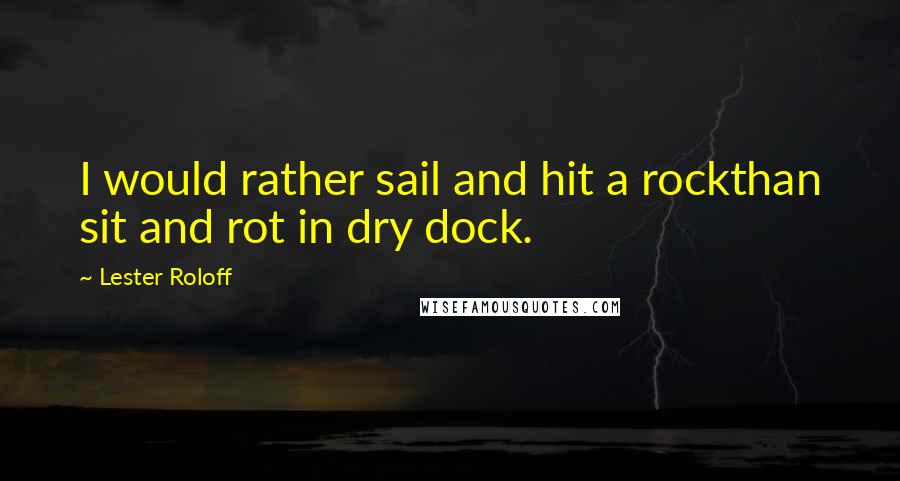 I would rather sail and hit a rockthan sit and rot in dry dock.

~ Lester Roloff

WISEFAMOUSQUOTES.COM